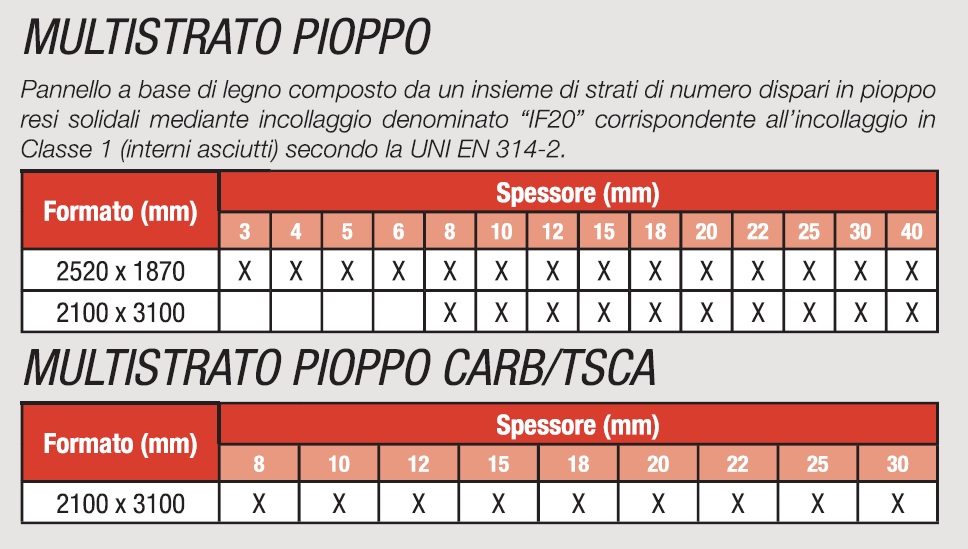 MULTISTRATO PIOPPO

Pannello a base di legno composto da un insieme di strati di numero dispari in pioppo resi solidali mediante incollaggio denominato “IF20” corrispondente all’incollaggio in Classe 1 (interni asciutti) secondo la UNI EN 314-2.

| Formato (mm) | Spessore (mm) | | | | | | | | | | | | | |
|---|---|---|---|---|---|---|---|---|---|---|---|---|---|---|
| | 3 | 4 | 5 | 6 | 8 | 10 | 12 | 15 | 18 | 20 | 22 | 25 | 30 | 40 |
| 2520 x 1870 | X | X | X | X | X | X | X | X | X | X | X | X | X | X |
| 2100 x 3100 | | | | | X | X | X | X | X | X | X | X | X | X |

MULTISTRATO PIOPPO CARB/TSCA

| Formato (mm) | Spessore (mm) | | | | | | | | |
|---|---|---|---|---|---|---|---|---|---|
| | 8 | 10 | 12 | 15 | 18 | 20 | 22 | 25 | 30 |
| 2100 x 3100 | X | X | X | X | X | X | X | X | X |